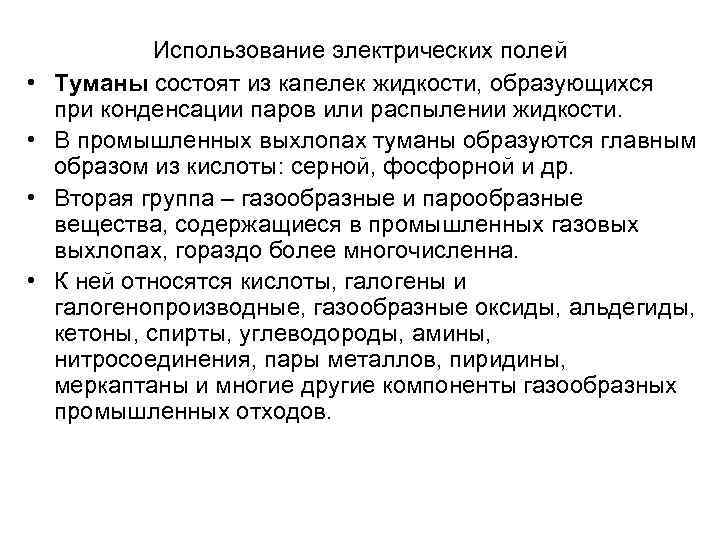 Использование электрических полей

• Туманы состоят из капелек жидкости, образующихся при конденсации паров или распылении жидкости.
• В промышленных выхлопах туманы образуются главным образом из кислоты: серной, фосфорной и др.
• Вторая группа – газообразные и парообразные вещества, содержащиеся в промышленных газовых выхлопах, гораздо более многочисленна.
• К ней относятся кислоты, галогены и галогенопроизводные, газообразные оксиды, альдегиды, кетоны, спирты, углеводороды, амины, нитросоединения, пары металлов, пиридины, меркаптаны и многие другие компоненты газообразных промышленных отходов.